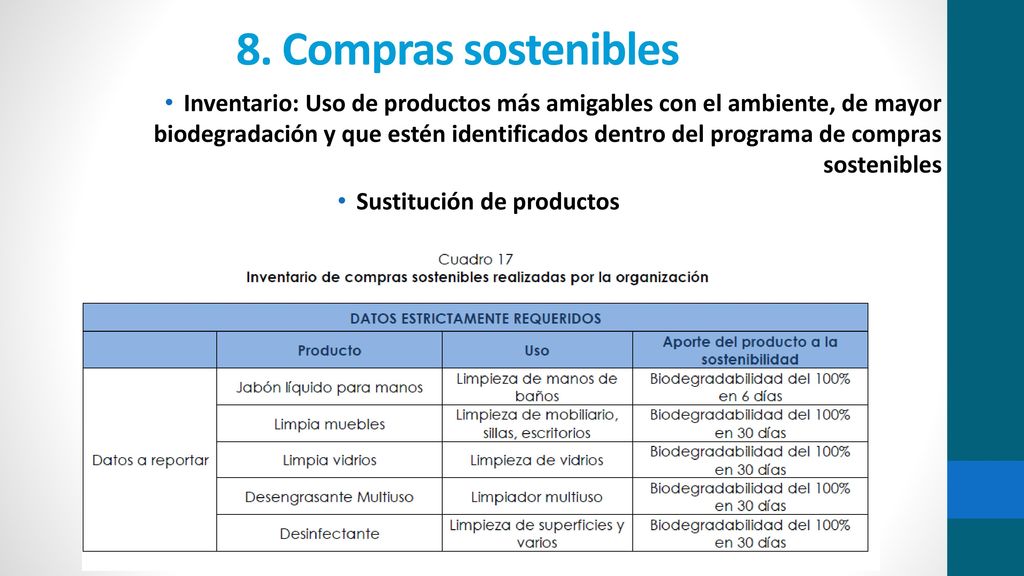 8. Compras sostenibles

• Inventario: Uso de productos más amigables con el ambiente, de mayor biodegradación y que estén identificados dentro del programa de compras sostenibles

• Sustitución de productos

Cuadro 17
Inventario de compras sostenibles realizadas por la organización

| DATOS ESTRICTAMENTE REQUERIDOS | | | |
|---|---|---|---|
| | Producto | Uso | Aporte del producto a la sostenibilidad |
| Datos a reportar | Jabón líquido para manos | Limpieza de manos de baños | Biodegradabilidad del 100% en 6 días |
| | Limpia muebles | Limpieza de mobiliario, sillas, escritorios | Biodegradabilidad del 100% en 30 días |
| | Limpia vidrios | Limpieza de vidrios | Biodegradabilidad del 100% en 30 días |
| | Desengrasante Multiuso | Limpiador multiuso | Biodegradabilidad del 100% en 30 días |
| | Desinfectante | Limpieza de superficies y varios | Biodegradabilidad del 100% en 30 días |